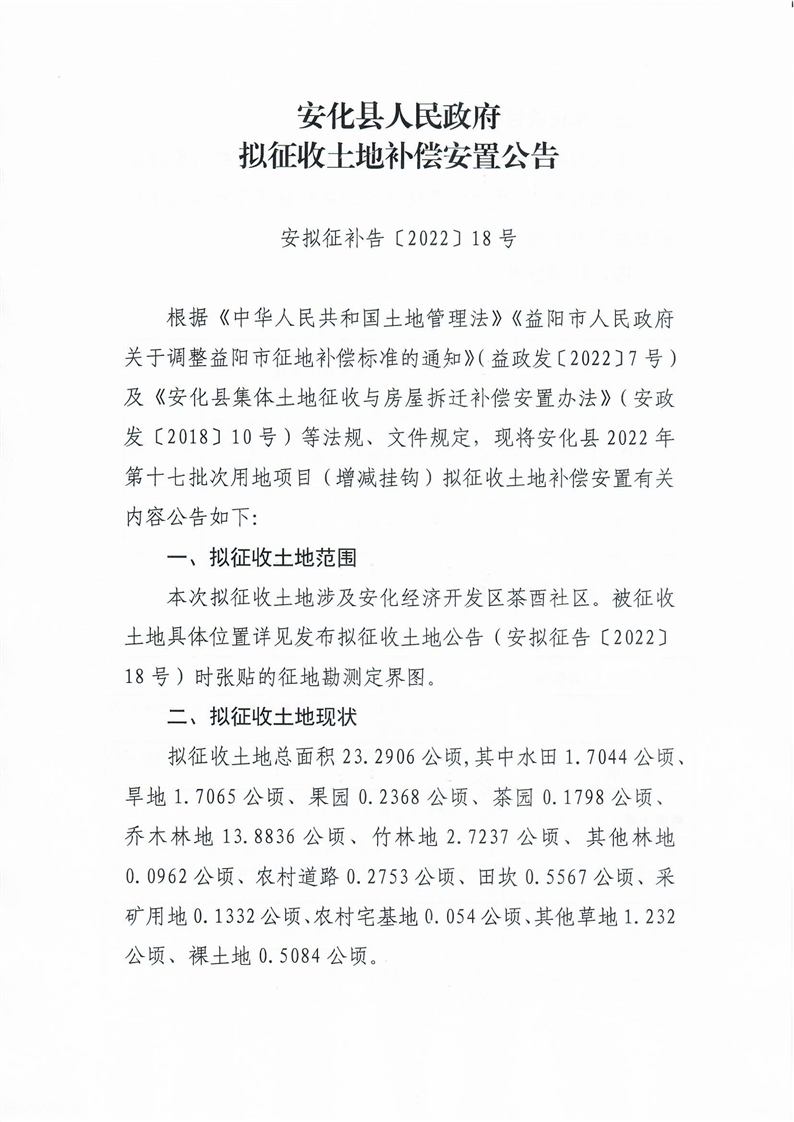 安化县人民政府
拟征收土地补偿安置公告

安拟征补告〔2022〕18号

根据《中华人民共和国土地管理法》《益阳市人民政府关于调整益阳市征地补偿标准的通知》（益政发〔2022〕7号）及《安化县集体土地征收与房屋拆迁补偿安置办法》（安政发〔2018〕10号）等法规、文件规定，现将安化县2022年第十七批次用地项目（增减挂钩）拟征收土地补偿安置有关内容公告如下:

一、拟征收土地范围

本次拟征收土地涉及安化经济开发区茶酉社区。被征收土地具体位置详见发布拟征收土地公告（安拟征告〔2022〕18号）时张贴的征地勘测定界图。

二、拟征收土地现状

拟征收土地总面积23.2906公顷,其中水田1.7044公顷、旱地1.7065公顷、果园0.2368公顷、茶园0.1798公顷、乔木林地13.8836公顷、竹林地2.7237公顷、其他林地0.0962公顷、农村道路0.2753公顷、田坎0.5567公顷、采矿用地0.1332公顷、农村宅基地0.054公顷、其他草地1.232公顷、裸土地0.5084公顷。